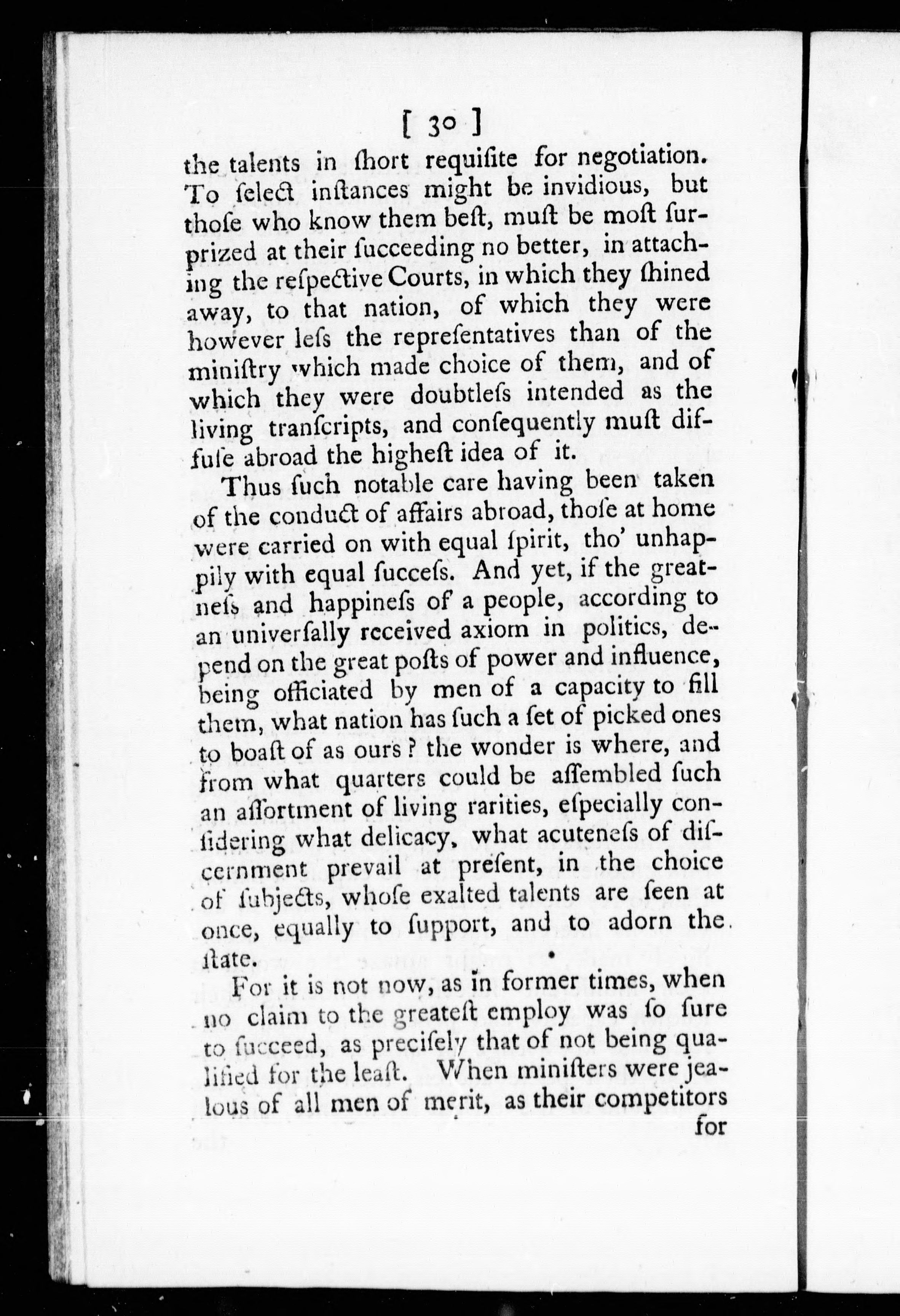 [ 30 ]

the talents in ſhort requiſite for negotiation. To ſelect inſtances might be invidious, but thoſe who know them beſt, muſt be moſt ſurprized at their ſucceeding no better, in attaching the reſpective Courts, in which they ſhined away, to that nation, of which they were however leſs the repreſentatives than of the miniſtry which made choice of them, and of which they were doubtleſs intended as the living tranſcripts, and conſequently muſt diffuſe abroad the higheſt idea of it.

Thus ſuch notable care having been taken of the conduct of affairs abroad, thoſe at home were carried on with equal ſpirit, tho' unhappily with equal ſucceſs. And yet, if the greatneſs and happineſs of a people, according to an univerſally received axiom in politics, depend on the great poſts of power and influence, being officiated by men of a capacity to fill them, what nation has ſuch a ſet of picked ones to boaſt of as ours? the wonder is where, and from what quarters could be aſſembled ſuch an aſſortment of living rarities, eſpecially conſidering what delicacy, what acuteneſs of diſcernment prevail at preſent, in the choice of ſubjects, whoſe exalted talents are ſeen at once, equally to ſupport, and to adorn the ſtate.

For it is not now, as in former times, when no claim to the greateſt employ was ſo ſure to ſucceed, as preciſely that of not being qualified for the leaſt. When miniſters were jealous of all men of merit, as their competitors

for